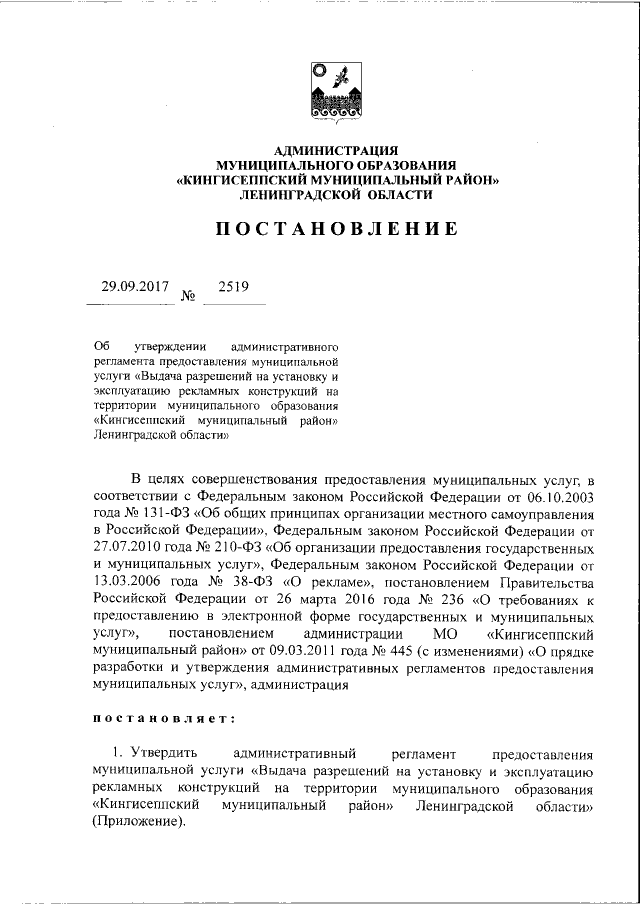 АДМИНИСТРАЦИЯ
МУНИЦИПАЛЬНОГО ОБРАЗОВАНИЯ
«КИНГИСЕППСКИЙ МУНИЦИПАЛЬНЫЙ РАЙОН»
ЛЕНИНГРАДСКОЙ ОБЛАСТИ

ПОСТАНОВЛЕНИЕ

29.09.2017 № 2519

Об утверждении административного регламента предоставления муниципальной услуги «Выдача разрешений на установку и эксплуатацию рекламных конструкций на территории муниципального образования «Кингисеппский муниципальный район» Ленинградской области»

В целях совершенствования предоставления муниципальных услуг, в соответствии с Федеральным законом Российской Федерации от 06.10.2003 года № 131-ФЗ «Об общих принципах организации местного самоуправления в Российской Федерации», Федеральным законом Российской Федерации от 27.07.2010 года № 210-ФЗ «Об организации предоставления государственных и муниципальных услуг», Федеральным законом Российской Федерации от 13.03.2006 года № 38-ФЗ «О рекламе», постановлением Правительства Российской Федерации от 26 марта 2016 года № 236 «О требованиях к предоставлению в электронной форме государственных и муниципальных услуг», постановлением администрации МО «Кингисеппский муниципальный район» от 09.03.2011 года № 445 (с изменениями) «О прядке разработки и утверждения административных регламентов предоставления муниципальных услуг», администрация

постановляет:

1. Утвердить административный регламент предоставления муниципальной услуги «Выдача разрешений на установку и эксплуатацию рекламных конструкций на территории муниципального образования «Кингисеппский муниципальный район» Ленинградской области» (Приложение).